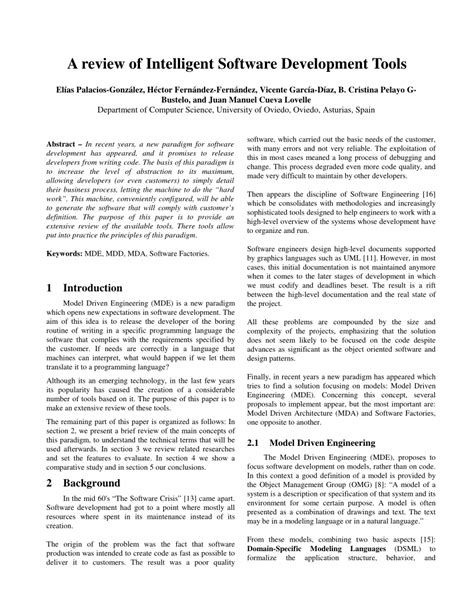 A review of Intelligent Software Development Tools

Elías Palacios-González, Héctor Fernández-Fernández, Vicente García-Díaz, B. Cristina Pelayo G-Bustelo, and Juan Manuel Cueva Lovelle
Department of Computer Science, University of Oviedo, Oviedo, Asturias, Spain

Abstract – In recent years, a new paradigm for software development has appeared, and it promises to release developers from writing code. The basis of this paradigm is to increase the level of abstraction to its maximum, allowing developers (or even customers) to simply detail their business process, letting the machine to do the "hard work". This machine, conveniently configured, will be able to generate the software that will comply with customer's definition. The purpose of this paper is to provide an extensive review of the available tools. There tools allow put into practice the principles of this paradigm.

Keywords: MDE, MDD, MDA, Software Factories.

1 Introduction

Model Driven Engineering (MDE) is a new paradigm which opens new expectations in software development. The aim of this idea is to release the developer of the boring routine of writing in a specific programming language the software that complies with the requirements specified by the customer. If needs are correctly in a language that machines can interpret, what would happen if we let them translate it to a programming language?

Although its an emerging technology, in the last few years its popularity has caused the creation of a considerable number of tools based on it. The purpose of this paper is to make an extensive review of these tools.

The remaining part of this paper is organized as follows: In section 2, we present a brief review of the main concepts of this paradigm, to understand the technical terms that will be used afterwards. In section 3 we review related researches and set the features to evaluate. In section 4 we show a comparative study and in section 5 our conclusions.

2 Background

In the mid 60's "The Software Crisis" [13] came apart. Software development had got to a point where mostly all resources where spent in its maintenance instead of its creation.

The origin of the problem was the fact that software production was intended to create code as fast as possible to deliver it to customers. The result was a poor quality software, which carried out the basic needs of the customer, with many errors and not very reliable. The exploitation of this in most cases meaned a long process of debugging and change. This process degraded even more code quality, and made very difficult to maintain by other developers.

Then appears the discipline of Software Engineering [16] which be consolidates with methodologies and increasingly sophisticated tools designed to help engineers to work with a high-level overview of the systems whose development have to organize and run.

Software engineers design high-level documents supported by graphics languages such as UML [11]. However, in most cases, this initial documentation is not maintained anymore when it comes to the later stages of development in which we must codify and deadlines beset. The result is a rift between the high-level documentation and the real state of the project.

All these problems are compounded by the size and complexity of the projects, emphasizing that the solution does not seem likely to be focused on the code despite advances as significant as the object oriented software and design patterns.

Finally, in recent years a new paradigm has appeared which tries to find a solution focusing on models: Model Driven Engineering (MDE). Concerning this concept, several proposals to implement appear, but the most important are: Model Driven Architecture (MDA) and Software Factories, one opposite to another.

2.1 Model Driven Engineering

The Model Driven Engineering (MDE), proposes to focus software development on models, rather than on code. In this context a good definition of a model is provided by the Object Management Group (OMG) [8]: "A model of a system is a description or specification of that system and its environment for some certain purpose. A model is often presented as a combination of drawings and text. The text may be in a modeling language or in a natural language."

From these models, combining two basic aspects [15]: Domain-Specific Modeling Languages (DSML) to formalize the application structure, behavior, and